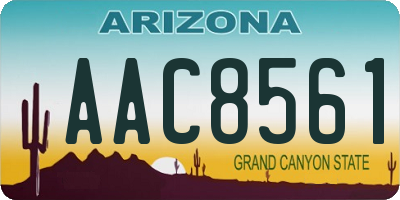 ARIZONA

AAC8561

GRAND CANYON STATE